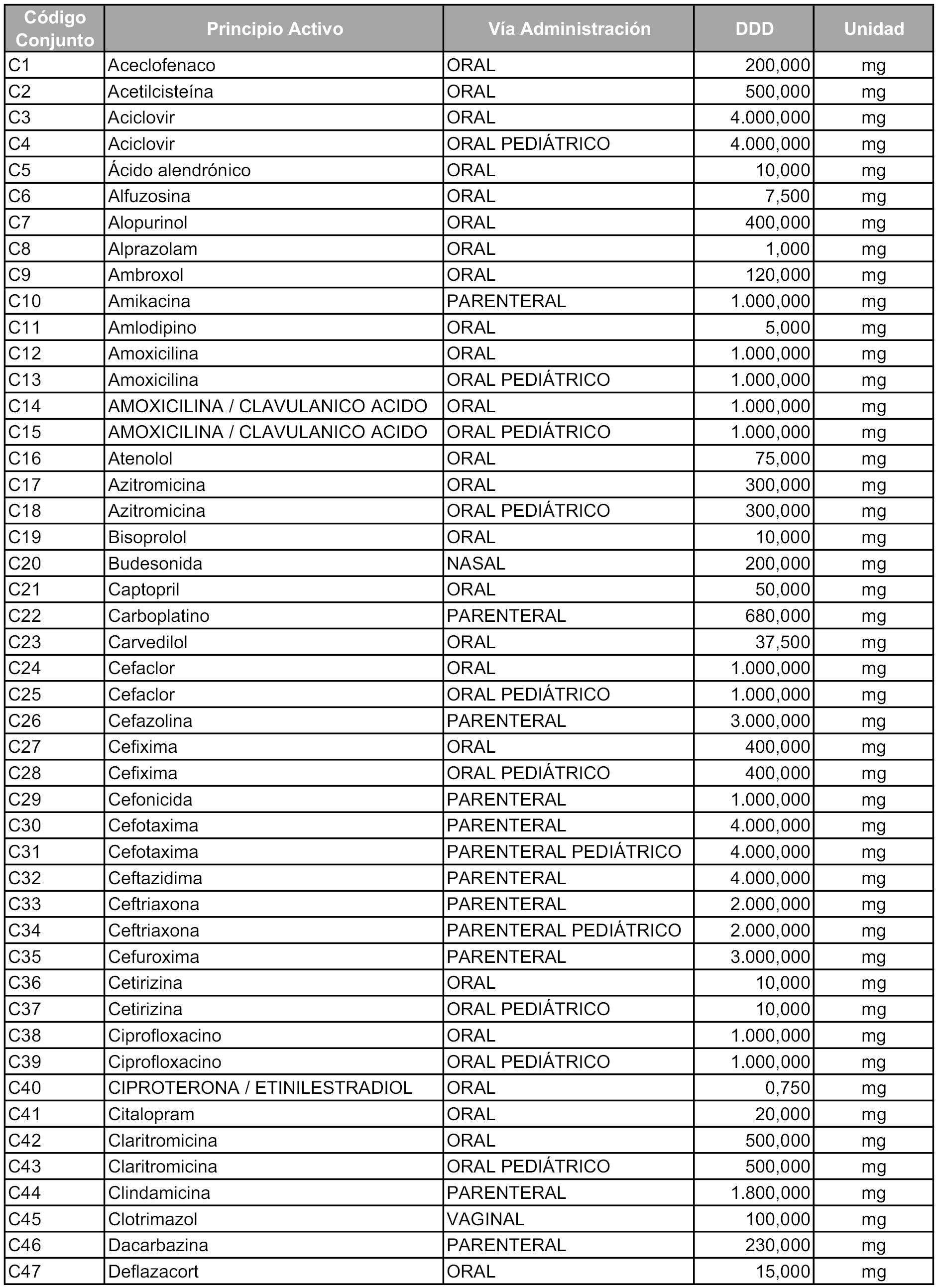 | Código Conjunto | Principio Activo | Vía Administración | DDD | Unidad |
|---|---|---|---|---|
| C1 | Aceclofenaco | ORAL | 200,000 | mg |
| C2 | Acetilcisteína | ORAL | 500,000 | mg |
| C3 | Aciclovir | ORAL | 4.000,000 | mg |
| C4 | Aciclovir | ORAL PEDIÁTRICO | 4.000,000 | mg |
| C5 | Ácido alendrónico | ORAL | 10,000 | mg |
| C6 | Alfuzosina | ORAL | 7,500 | mg |
| C7 | Alopurinol | ORAL | 400,000 | mg |
| C8 | Alprazolam | ORAL | 1,000 | mg |
| C9 | Ambroxol | ORAL | 120,000 | mg |
| C10 | Amikacina | PARENTERAL | 1.000,000 | mg |
| C11 | Amlodipino | ORAL | 5,000 | mg |
| C12 | Amoxicilina | ORAL | 1.000,000 | mg |
| C13 | Amoxicilina | ORAL PEDIÁTRICO | 1.000,000 | mg |
| C14 | AMOXICILINA / CLAVULANICO ACIDO | ORAL | 1.000,000 | mg |
| C15 | AMOXICILINA / CLAVULANICO ACIDO | ORAL PEDIÁTRICO | 1.000,000 | mg |
| C16 | Atenolol | ORAL | 75,000 | mg |
| C17 | Azitromicina | ORAL | 300,000 | mg |
| C18 | Azitromicina | ORAL PEDIÁTRICO | 300,000 | mg |
| C19 | Bisoprolol | ORAL | 10,000 | mg |
| C20 | Budesonida | NASAL | 200,000 | mg |
| C21 | Captopril | ORAL | 50,000 | mg |
| C22 | Carboplatino | PARENTERAL | 680,000 | mg |
| C23 | Carvedilol | ORAL | 37,500 | mg |
| C24 | Cefaclor | ORAL | 1.000,000 | mg |
| C25 | Cefaclor | ORAL PEDIÁTRICO | 1.000,000 | mg |
| C26 | Cefazolina | PARENTERAL | 3.000,000 | mg |
| C27 | Cefixima | ORAL | 400,000 | mg |
| C28 | Cefixima | ORAL PEDIÁTRICO | 400,000 | mg |
| C29 | Cefonicida | PARENTERAL | 1.000,000 | mg |
| C30 | Cefotaxima | PARENTERAL | 4.000,000 | mg |
| C31 | Cefotaxima | PARENTERAL PEDIÁTRICO | 4.000,000 | mg |
| C32 | Ceftazidima | PARENTERAL | 4.000,000 | mg |
| C33 | Ceftriaxona | PARENTERAL | 2.000,000 | mg |
| C34 | Ceftriaxona | PARENTERAL PEDIÁTRICO | 2.000,000 | mg |
| C35 | Cefuroxima | PARENTERAL | 3.000,000 | mg |
| C36 | Cetirizina | ORAL | 10,000 | mg |
| C37 | Cetirizina | ORAL PEDIÁTRICO | 10,000 | mg |
| C38 | Ciprofloxacino | ORAL | 1.000,000 | mg |
| C39 | Ciprofloxacino | ORAL PEDIÁTRICO | 1.000,000 | mg |
| C40 | CIPROTERONA / ETINILESTRADIOL | ORAL | 0,750 | mg |
| C41 | Citalopram | ORAL | 20,000 | mg |
| C42 | Claritromicina | ORAL | 500,000 | mg |
| C43 | Claritromicina | ORAL PEDIÁTRICO | 500,000 | mg |
| C44 | Clindamicina | PARENTERAL | 1.800,000 | mg |
| C45 | Clotrimazol | VAGINAL | 100,000 | mg |
| C46 | Dacarbazina | PARENTERAL | 230,000 | mg |
| C47 | Deflazacort | ORAL | 15,000 | mg |